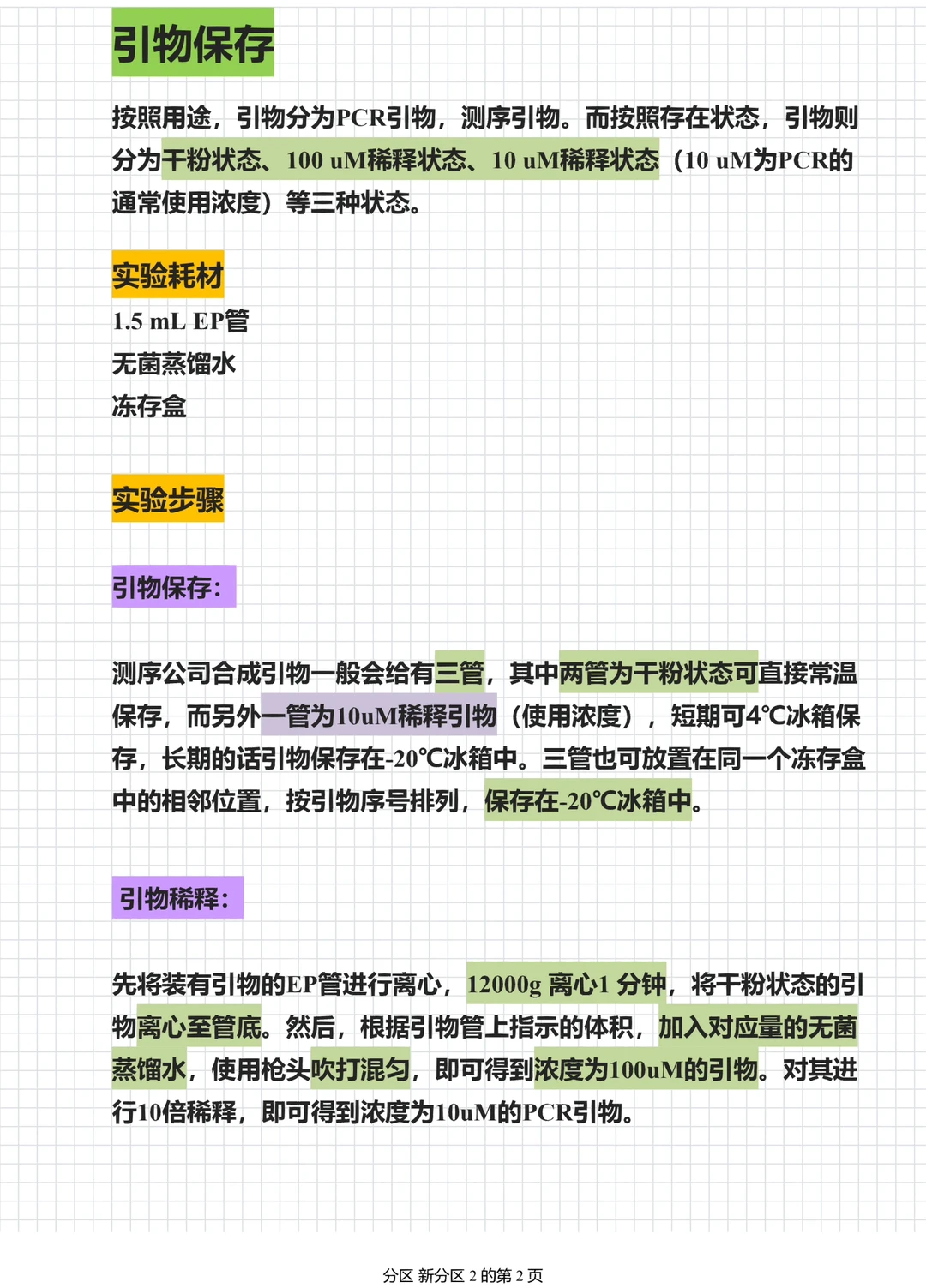 引物保存

按照用途，引物分为PCR引物，测序引物。而按照存在状态，引物则分为干粉状态、100 uM稀释状态、10 uM稀释状态（10 uM为PCR的通常使用浓度）等三种状态。

实验耗材

1.5 mL EP管
无菌蒸馏水
冻存盒

实验步骤

引物保存：

测序公司合成引物一般会给有三管，其中两管为干粉状态可直接常温保存，而另外一管为10uM稀释引物（使用浓度），短期可4℃冰箱保存，长期的话引物保存在-20℃冰箱中。三管也可放置在同一个冻存盒中的相邻位置，按引物序号排列，保存在-20℃冰箱中。

引物稀释：

先将装有引物的EP管进行离心，12000g 离心1 分钟，将干粉状态的引物离心至管底。然后，根据引物管上指示的体积，加入对应量的无菌蒸馏水，使用枪头吹打混匀，即可得到浓度为100uM的引物。对其进行10倍稀释，即可得到浓度为10uM的PCR引物。

分区 新分区 2 的第 2 页